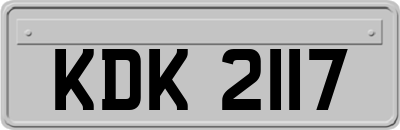 KDK 2117